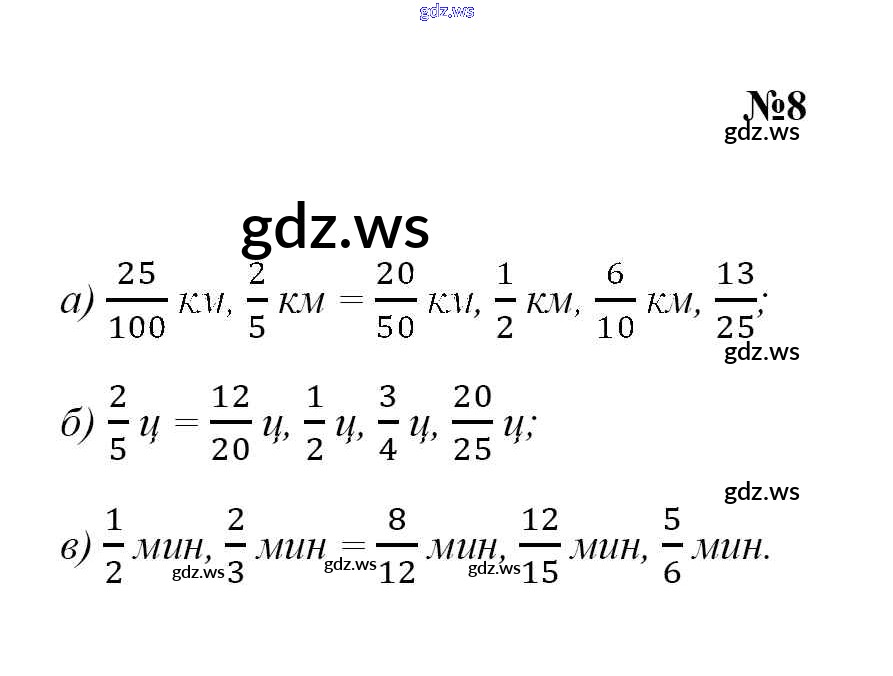 №8

а) $\frac{25}{100}$ км, $\frac{2}{5}$ км = $\frac{20}{50}$ км, $\frac{1}{2}$ км, $\frac{6}{10}$ км, $\frac{13}{25}$;

б) $\frac{2}{5}$ ц = $\frac{12}{20}$ ц, $\frac{1}{2}$ ц, $\frac{3}{4}$ ц, $\frac{20}{25}$ ц;

в) $\frac{1}{2}$ мин, $\frac{2}{3}$ мин = $\frac{8}{12}$ мин, $\frac{12}{15}$ мин, $\frac{5}{6}$ мин.

gdz.ws